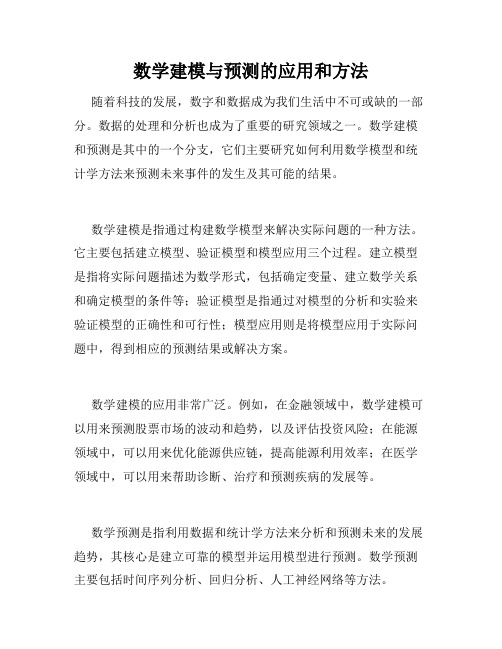 数学建模与预测的应用和方法

随着科技的发展，数字和数据成为我们生活中不可或缺的一部分。数据的处理和分析也成为了重要的研究领域之一。数学建模和预测是其中的一个分支，它们主要研究如何利用数学模型和统计学方法来预测未来事件的发生及其可能的结果。

数学建模是指通过构建数学模型来解决实际问题的一种方法。它主要包括建立模型、验证模型和模型应用三个过程。建立模型是指将实际问题描述为数学形式，包括确定变量、建立数学关系和确定模型的条件等；验证模型是指通过对模型的分析和实验来验证模型的正确性和可行性；模型应用则是将模型应用于实际问题中，得到相应的预测结果或解决方案。

数学建模的应用非常广泛。例如，在金融领域中，数学建模可以用来预测股票市场的波动和趋势，以及评估投资风险；在能源领域中，可以用来优化能源供应链，提高能源利用效率；在医学领域中，可以用来帮助诊断、治疗和预测疾病的发展等。

数学预测是指利用数据和统计学方法来分析和预测未来的发展趋势，其核心是建立可靠的模型并运用模型进行预测。数学预测主要包括时间序列分析、回归分析、人工神经网络等方法。